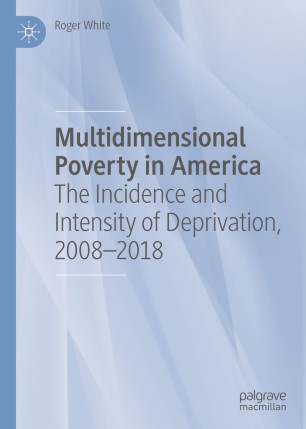 Roger White

Multidimensional Poverty in America
The Incidence and Intensity of Deprivation, 2008–2018

palgrave macmillan